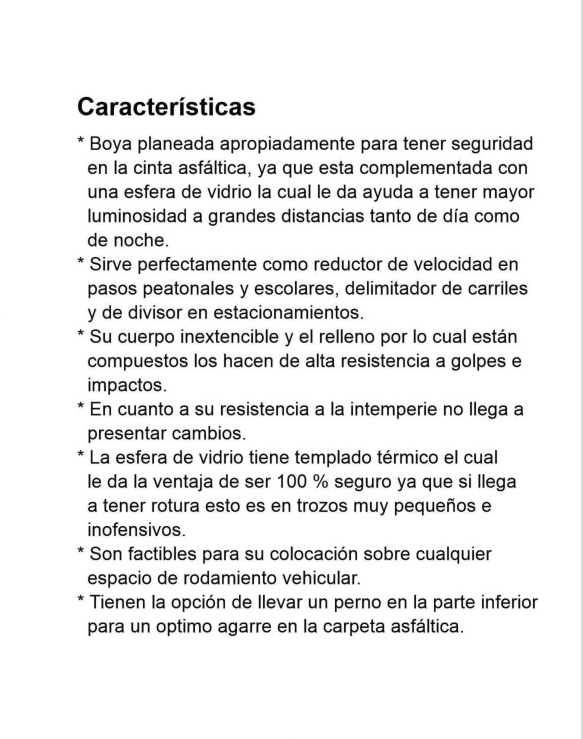 Características

* Boya planeada apropiadamente para tener seguridad en la cinta asfáltica, ya que esta complementada con una esfera de vidrio la cual le da ayuda a tener mayor luminosidad a grandes distancias tanto de día como de noche.

* Sirve perfectamente como reductor de velocidad en pasos peatonales y escolares, delimitador de carriles y de divisor en estacionamientos.

* Su cuerpo inextencible y el relleno por lo cual están compuestos los hacen de alta resistencia a golpes e impactos.

* En cuanto a su resistencia a la intemperie no llega a presentar cambios.

* La esfera de vidrio tiene templado térmico el cual le da la ventaja de ser 100 % seguro ya que si llega a tener rotura esto es en trozos muy pequeños e inofensivos.

* Son factibles para su colocación sobre cualquier espacio de rodamiento vehicular.

* Tienen la opción de llevar un perno en la parte inferior para un optimo agarre en la carpeta asfáltica.